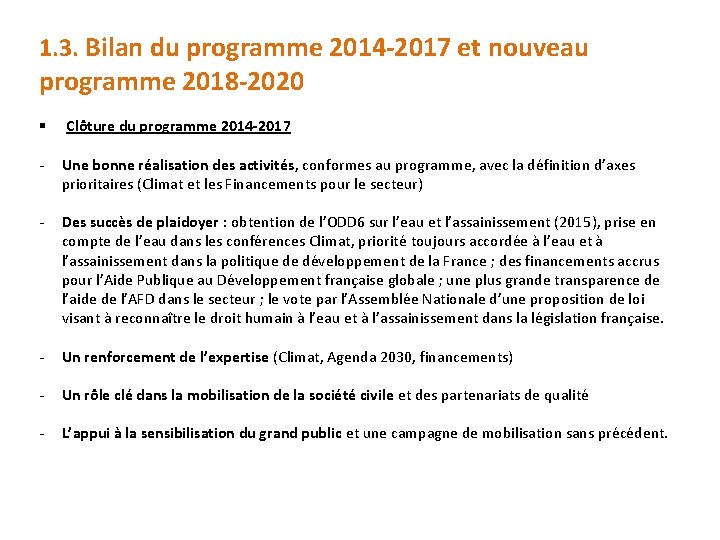 1.3. Bilan du programme 2014-2017 et nouveau programme 2018-2020

▪ Clôture du programme 2014-2017

- Une bonne réalisation des activités, conformes au programme, avec la définition d'axes prioritaires (Climat et les Financements pour le secteur)

- Des succès de plaidoyer : obtention de l'ODD6 sur l'eau et l'assainissement (2015), prise en compte de l'eau dans les conférences Climat, priorité toujours accordée à l'eau et à l'assainissement dans la politique de développement de la France ; des financements accrus pour l'Aide Publique au Développement française globale ; une plus grande transparence de l'aide de l'AFD dans le secteur ; le vote par l'Assemblée Nationale d'une proposition de loi visant à reconnaître le droit humain à l'eau et à l'assainissement dans la législation française.

- Un renforcement de l'expertise (Climat, Agenda 2030, financements)

- Un rôle clé dans la mobilisation de la société civile et des partenariats de qualité

- L'appui à la sensibilisation du grand public et une campagne de mobilisation sans précédent.